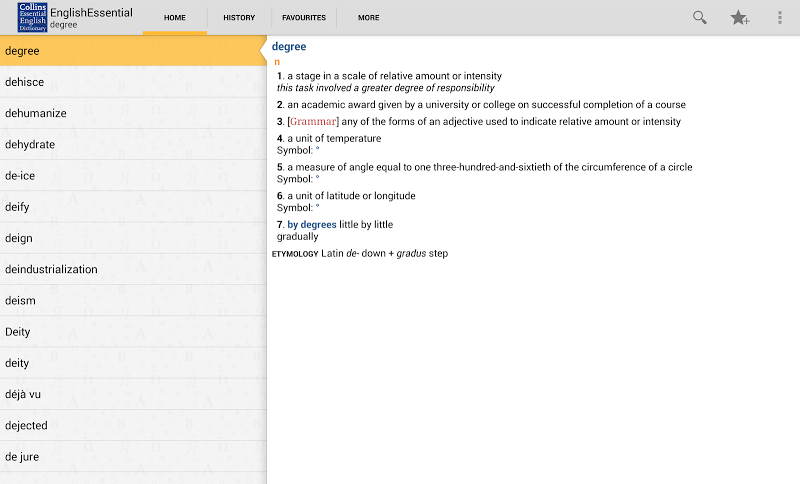 Collins Essential English Dictionary
EnglishEssential
degree

HOME
HISTORY
FAVOURITES
MORE

degree
dehisce
dehumanize
dehydrate
de-ice
deify
deign
deindustrialization
deism
Deity
deity
déjà vu
dejected
de jure

degree
n
1. a stage in a scale of relative amount or intensity
this task involved a greater degree of responsibility

2. an academic award given by a university or college on successful completion of a course

3. [Grammar] any of the forms of an adjective used to indicate relative amount or intensity

4. a unit of temperature
Symbol: °

5. a measure of angle equal to one three-hundred-and-sixtieth of the circumference of a circle
Symbol: °

6. a unit of latitude or longitude
Symbol: °

7. by degrees little by little
gradually

ETYMOLOGY Latin de- down + gradus step